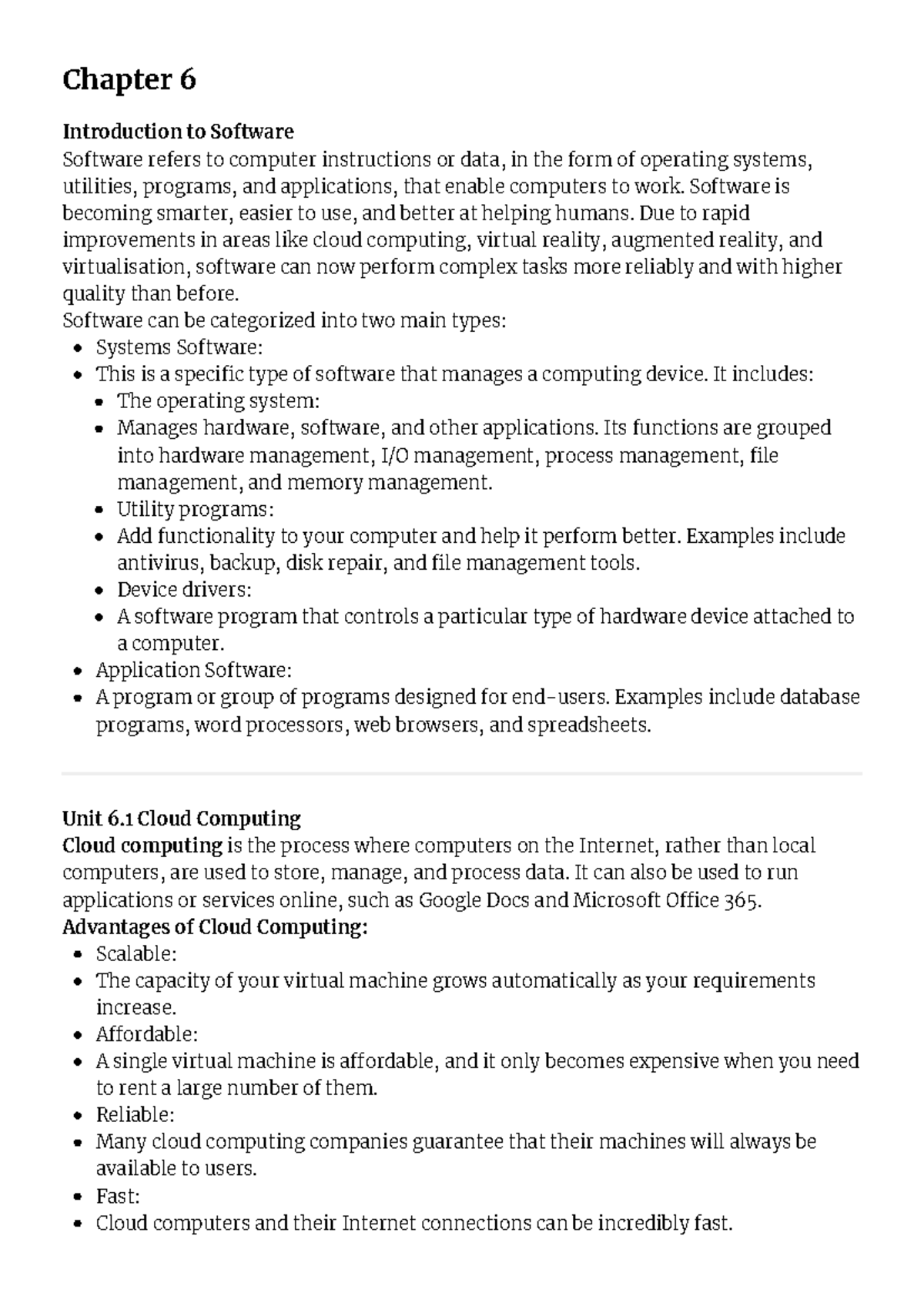 Chapter 6

Introduction to Software

Software refers to computer instructions or data, in the form of operating systems, utilities, programs, and applications, that enable computers to work. Software is becoming smarter, easier to use, and better at helping humans. Due to rapid improvements in areas like cloud computing, virtual reality, augmented reality, and virtualisation, software can now perform complex tasks more reliably and with higher quality than before.

Software can be categorized into two main types:

• Systems Software:
• This is a specific type of software that manages a computing device. It includes:
• The operating system:
• Manages hardware, software, and other applications. Its functions are grouped into hardware management, I/O management, process management, file management, and memory management.
• Utility programs:
• Add functionality to your computer and help it perform better. Examples include antivirus, backup, disk repair, and file management tools.
• Device drivers:
• A software program that controls a particular type of hardware device attached to a computer.
• Application Software:
• A program or group of programs designed for end-users. Examples include database programs, word processors, web browsers, and spreadsheets.

Unit 6.1 Cloud Computing

Cloud computing is the process where computers on the Internet, rather than local computers, are used to store, manage, and process data. It can also be used to run applications or services online, such as Google Docs and Microsoft Office 365.

Advantages of Cloud Computing:

• Scalable:
• The capacity of your virtual machine grows automatically as your requirements increase.
• Affordable:
• A single virtual machine is affordable, and it only becomes expensive when you need to rent a large number of them.
• Reliable:
• Many cloud computing companies guarantee that their machines will always be available to users.
• Fast:
• Cloud computers and their Internet connections can be incredibly fast.